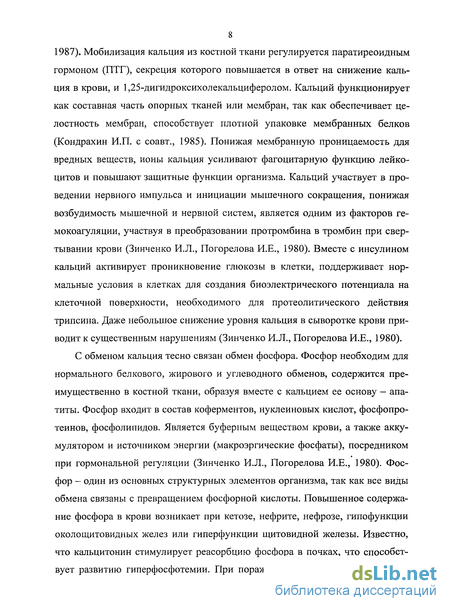 8

1987). Мобилизация кальция из костной ткани регулируется паратиреоидным гормоном (ПТГ), секреция которого повышается в ответ на снижение кальция в крови, и 1,25-дигидроксихолекальциферолом. Кальций функционирует как составная часть опорных тканей или мембран, так как обеспечивает целостность мембран, способствует плотной упаковке мембранных белков (Кондрахин И.П. с соавт., 1985). Понижая мембранную проницаемость для вредных веществ, ионы кальция усиливают фагоцитарную функцию лейкоцитов и повышают защитные функции организма. Кальций участвует в проведении нервного импульса и инициации мышечного сокращения, понижая возбудимость мышечной и нервной систем, является одним из факторов гемокоагуляции, участвуя в преобразовании протромбина в тромбин при свертывании крови (Зинченко И.Л., Погорелова И.Е., 1980). Вместе с инсулином кальций активирует проникновение глюкозы в клетки, поддерживает нормальные условия в клетках для создания биоэлектрического потенциала на клеточной поверхности, необходимого для протеолитического действия трипсина. Даже небольшое снижение уровня кальция в сыворотке крови приводит к существенным нарушениям (Зинченко И.Л., Погорелова И.Е., 1980).

С обменом кальция тесно связан обмен фосфора. Фосфор необходим для нормального белкового, жирового и углеводного обменов, содержится преимущественно в костной ткани, образуя вместе с кальцием ее основу – апатиты. Фосфор входит в состав коферментов, нуклеиновых кислот, фосфопротеинов, фосфолипидов. Является буферным веществом крови, а также аккумулятором и источником энергии (макроэргические фосфаты), посредником при гормональной регуляции (Зинченко И.Л., Погорелова И.Е., 1980). Фосфор – один из основных структурных элементов организма, так как все виды обмена связаны с превращением фосфорной кислоты. Повышенное содержание фосфора в крови возникает при кетозе, нефрите, нефрозе, гипофункции околощитовидных желез или гиперфункции щитовидной железы. Известно, что кальцитонин стимулирует реасорбцию фосфора в почках, что способствует развитию гиперфосфотемии. При пораж

dsLib.net
библиотека диссертаций